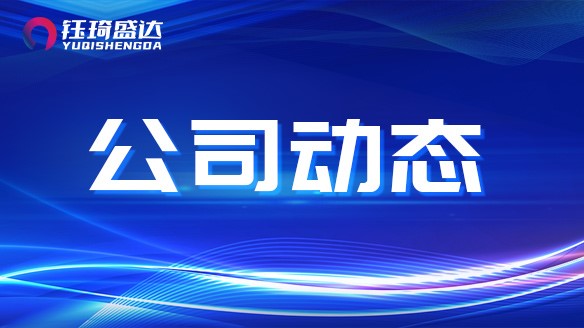 钰琦盛达
YUQISHENGDA

公司动态